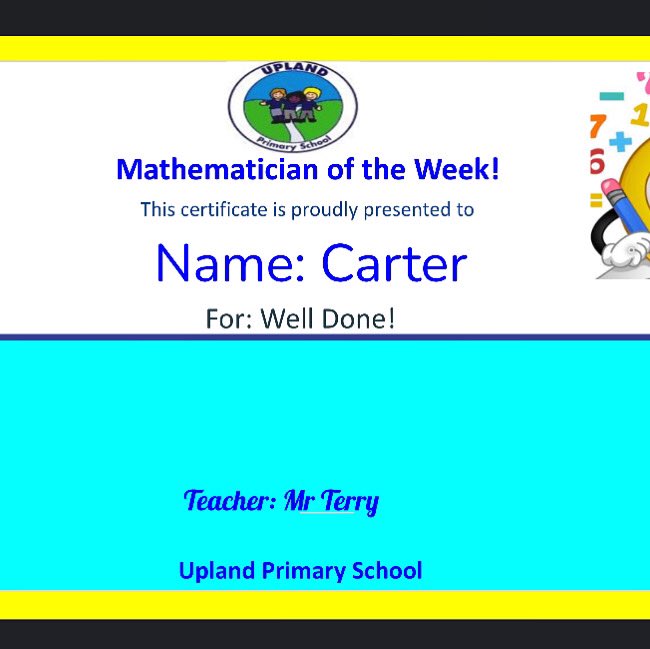 UPLAND
Primary School

Mathematician of the Week!

This certificate is proudly presented to

Name: Carter

For: Well Done!

Teacher: Mr Terry

Upland Primary School